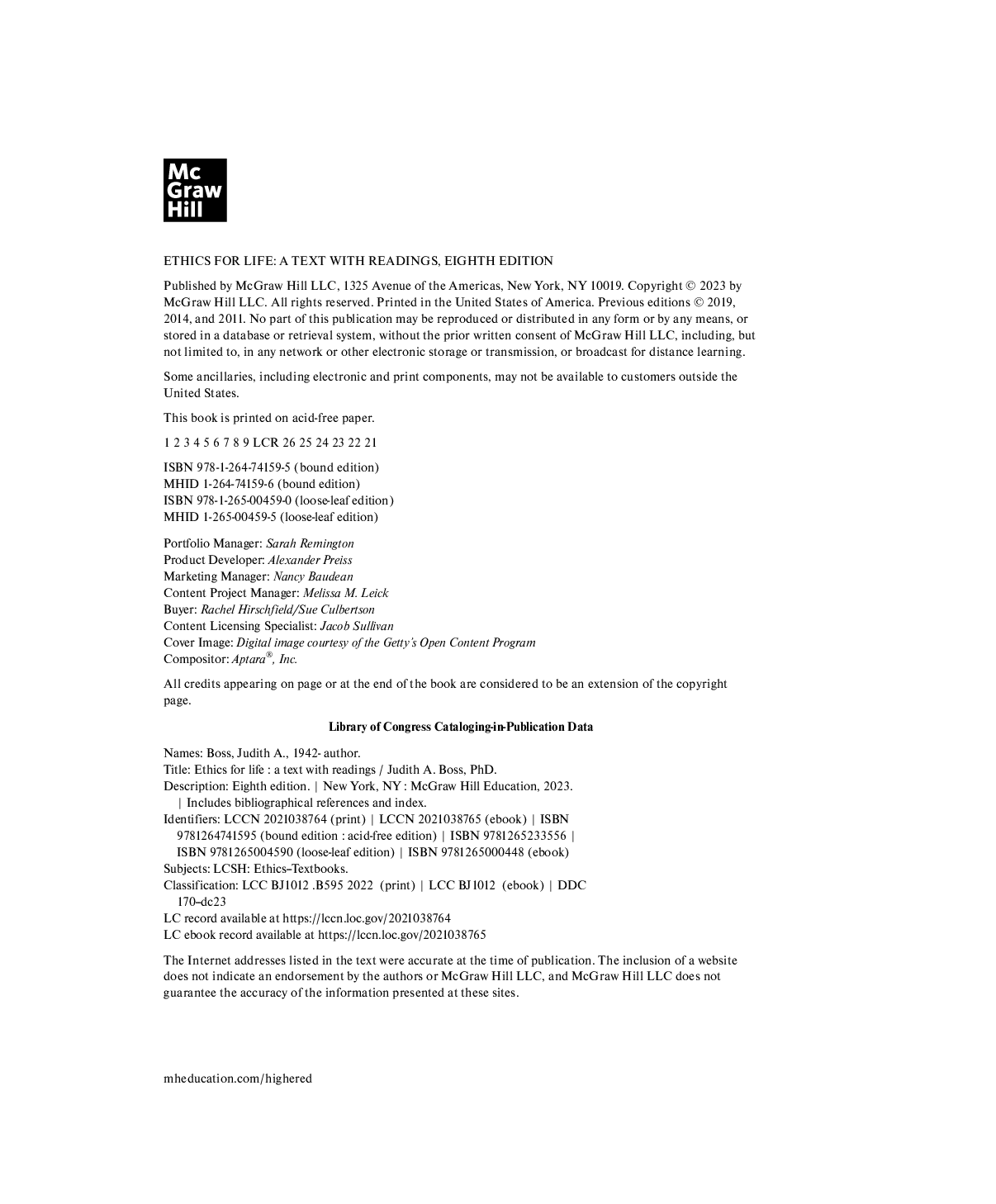 Mc
Graw
Hill

ETHICS FOR LIFE: A TEXT WITH READINGS, EIGHTH EDITION

Published by McGraw Hill LLC, 1325 Avenue of the Americas, New York, NY 10019. Copyright © 2023 by McGraw Hill LLC. All rights reserved. Printed in the United States of America. Previous editions © 2019, 2014, and 2011. No part of this publication may be reproduced or distributed in any form or by any means, or stored in a database or retrieval system, without the prior written consent of McGraw Hill LLC, including, but not limited to, in any network or other electronic storage or transmission, or broadcast for distance learning.

Some ancillaries, including electronic and print components, may not be available to customers outside the United States.

This book is printed on acid-free paper.

1 2 3 4 5 6 7 8 9 LCR 26 25 24 23 22 21

ISBN 978-1-264-74159-5 (bound edition)
MHID 1-264-74159-6 (bound edition)
ISBN 978-1-265-00459-0 (loose-leaf edition)
MHID 1-265-00459-5 (loose-leaf edition)

Portfolio Manager: Sarah Remington
Product Developer: Alexander Preiss
Marketing Manager: Nancy Baudean
Content Project Manager: Melissa M. Leick
Buyer: Rachel Hirschfield/Sue Culbertson
Content Licensing Specialist: Jacob Sullivan
Cover Image: Digital image courtesy of the Getty's Open Content Program
Compositor: Aptara®, Inc.

All credits appearing on page or at the end of the book are considered to be an extension of the copyright page.

Library of Congress Cataloging-in-Publication Data

Names: Boss, Judith A., 1942- author.
Title: Ethics for life : a text with readings / Judith A. Boss, PhD.
Description: Eighth edition. | New York, NY : McGraw Hill Education, 2023. | Includes bibliographical references and index.
Identifiers: LCCN 2021038764 (print) | LCCN 2021038765 (ebook) | ISBN 9781264741595 (bound edition : acid-free edition) | ISBN 9781265233556 | ISBN 9781265004590 (loose-leaf edition) | ISBN 9781265000448 (ebook)
Subjects: LCSH: Ethics–Textbooks.
Classification: LCC BJ1012 .B595 2022 (print) | LCC BJ1012 (ebook) | DDC 170–dc23
LC record available at https://lccn.loc.gov/2021038764
LC ebook record available at https://lccn.loc.gov/2021038765

The Internet addresses listed in the text were accurate at the time of publication. The inclusion of a website does not indicate an endorsement by the authors or McGraw Hill LLC, and McGraw Hill LLC does not guarantee the accuracy of the information presented at these sites.

mheducation.com/highered